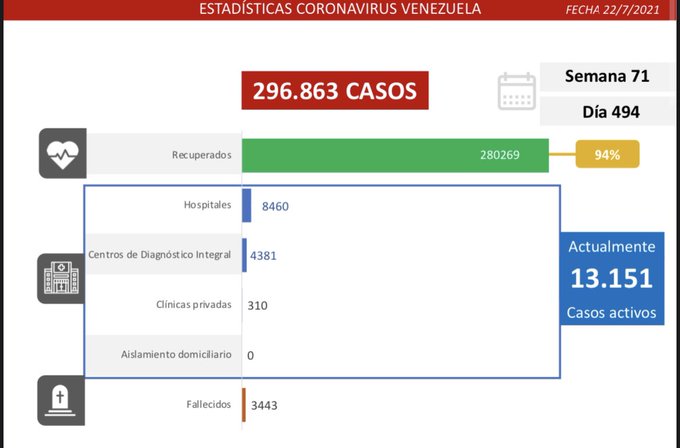 ESTADÍSTICAS CORONAVIRUS VENEZUELA

FECHA 22/7/2021

296.863 CASOS

Semana 71

Día 494

Recuperados

280269

94%

Hospitales

8460

Centros de Diagnóstico Integral

4381

Clínicas privadas

310

Aislamiento domiciliario

0

Actualmente

13.151

Casos activos

Fallecidos

3443